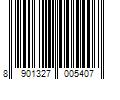 8 901327 005407